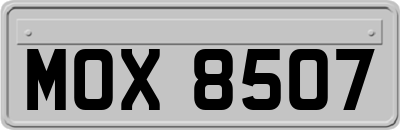 MOX 8507